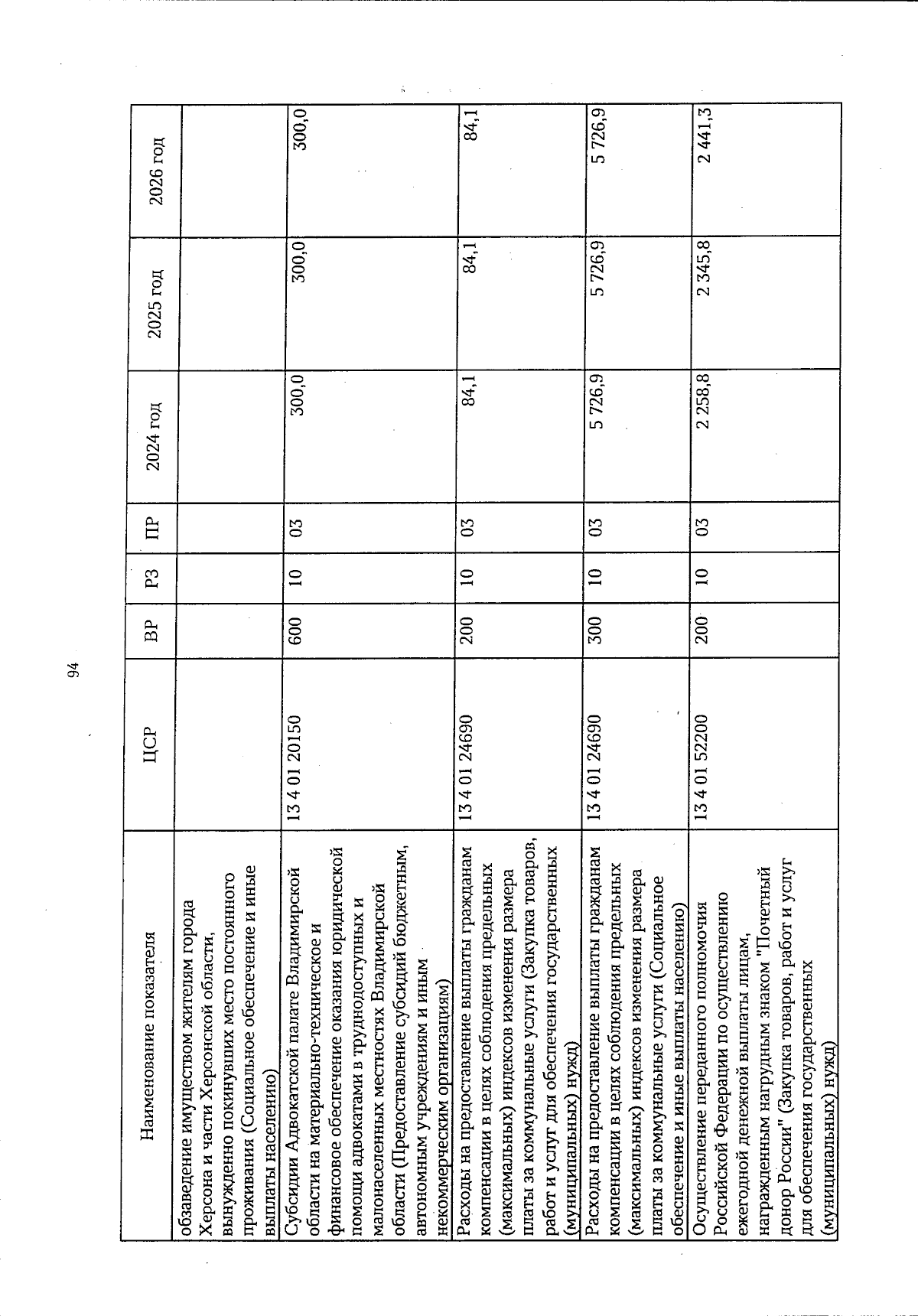 94

| Наименование показателя | ЦСР | ВР | РЗ | ПР | 2024 год | 2025 год | 2026 год |
|---|---|---|---|---|---|---|---|
| обзаведение имуществом жителям города Херсона и части Херсонской области, вынужденно покинувших место постоянного проживания (Социальное обеспечение и иные выплаты населению) | | | | | | | |
| Субсидии Адвокатской палате Владимирской области на материально-техническое и финансовое обеспечение оказания юридической помощи адвокатами в труднодоступных и малонаселенных местностях Владимирской области (Предоставление субсидий бюджетным, автономным учреждениям и иным некоммерческим организациям) | 13 4 01 20150 | 600 | 10 | 03 | 300,0 | 300,0 | 300,0 |
| Расходы на предоставление выплаты гражданам компенсации в целях соблюдения предельных (максимальных) индексов изменения размера платы за коммунальные услуги (Закупка товаров, работ и услуг для обеспечения государственных (муниципальных) нужд) | 13 4 01 24690 | 200 | 10 | 03 | 84,1 | 84,1 | 84,1 |
| Расходы на предоставление выплаты гражданам компенсации в целях соблюдения предельных (максимальных) индексов изменения размера платы за коммунальные услуги (Социальное обеспечение и иные выплаты населению) | 13 4 01 24690 | 300 | 10 | 03 | 5 726,9 | 5 726,9 | 5 726,9 |
| Осуществление переданного полномочия Российской Федерации по осуществлению ежегодной денежной выплаты лицам, награжденным нагрудным знаком "Почетный донор России" (Закупка товаров, работ и услуг для обеспечения государственных (муниципальных) нужд) | 13 4 01 52200 | 200 | 10 | 03 | 2 258,8 | 2 345,8 | 2 441,3 |